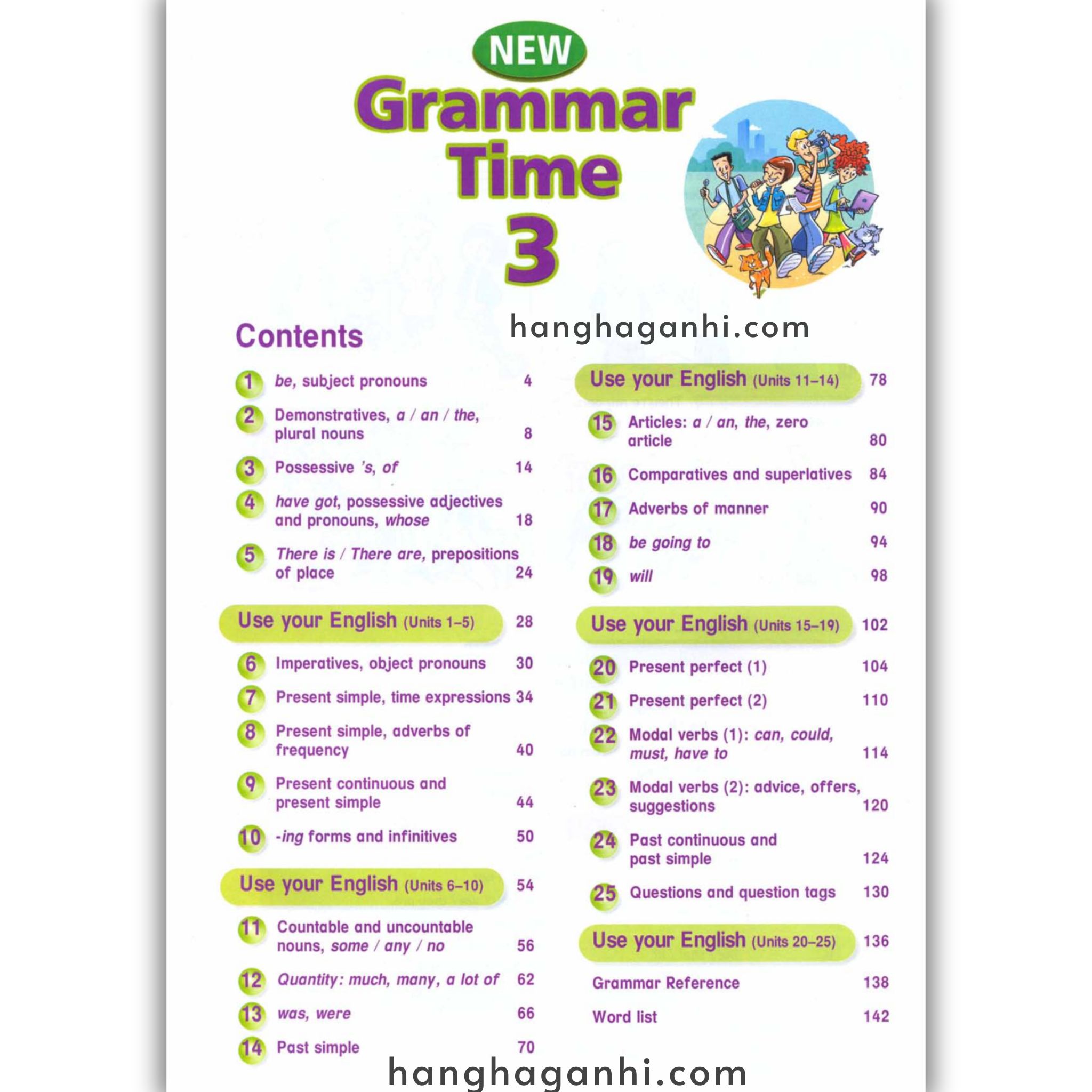 NEW
Grammar Time 3

hanghaganhi.com

Contents

1 be, subject pronouns 4
2 Demonstratives, a / an / the, plural nouns 8
3 Possessive 's, of 14
4 have got, possessive adjectives and pronouns, whose 18
5 There is / There are, prepositions of place 24
Use your English (Units 1–5) 28
6 Imperatives, object pronouns 30
7 Present simple, time expressions 34
8 Present simple, adverbs of frequency 40
9 Present continuous and present simple 44
10 -ing forms and infinitives 50
Use your English (Units 6–10) 54
11 Countable and uncountable nouns, some / any / no 56
12 Quantity: much, many, a lot of 62
13 was, were 66
14 Past simple 70

Use your English (Units 11–14) 78
15 Articles: a / an, the, zero article 80
16 Comparatives and superlatives 84
17 Adverbs of manner 90
18 be going to 94
19 will 98
Use your English (Units 15–19) 102
20 Present perfect (1) 104
21 Present perfect (2) 110
22 Modal verbs (1): can, could, must, have to 114
23 Modal verbs (2): advice, offers, suggestions 120
24 Past continuous and past simple 124
25 Questions and question tags 130
Use your English (Units 20–25) 136
Grammar Reference 138
Word list 142

hanghaganhi.com